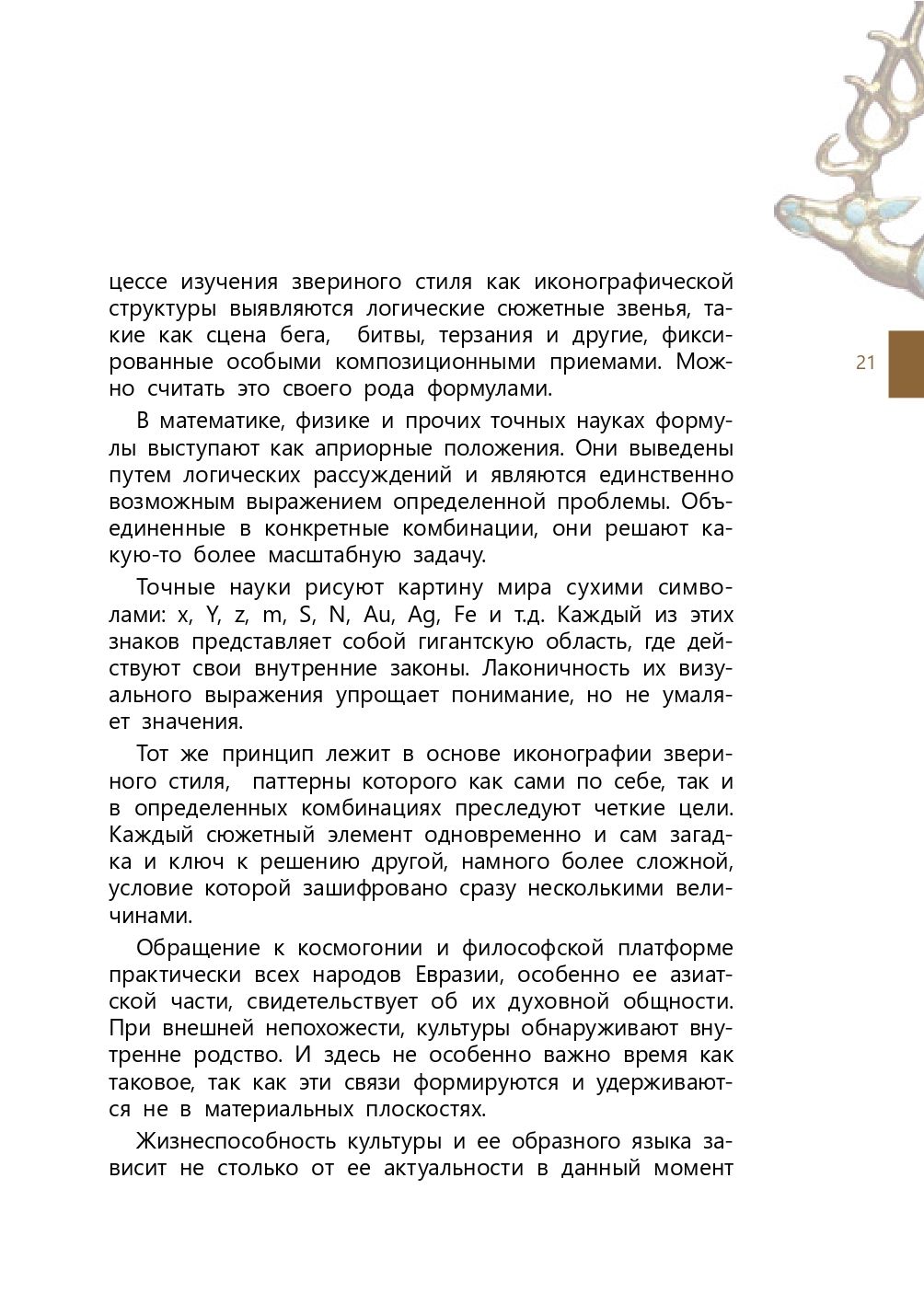 цессе изучения звериного стиля как иконографической структуры выявляются логические сюжетные звенья, такие как сцена бега, битвы, терзания и другие, фиксированные особыми композиционными приемами. Можно считать это своего рода формулами.

21

В математике, физике и прочих точных науках формулы выступают как априорные положения. Они выведены путем логических рассуждений и являются единственно возможным выражением определенной проблемы. Объединенные в конкретные комбинации, они решают какую-то более масштабную задачу.

Точные науки рисуют картину мира сухими символами: x, Y, z, m, S, N, Au, Ag, Fe и т.д. Каждый из этих знаков представляет собой гигантскую область, где действуют свои внутренние законы. Лаконичность их визуального выражения упрощает понимание, но не умаляет значения.

Тот же принцип лежит в основе иконографии звериного стиля, паттерны которого как сами по себе, так и в определенных комбинациях преследуют четкие цели. Каждый сюжетный элемент одновременно и сам загадка и ключ к решению другой, намного более сложной, условие которой зашифровано сразу несколькими величинами.

Обращение к космогонии и философской платформе практически всех народов Евразии, особенно ее азиатской части, свидетельствует об их духовной общности. При внешней непохожести, культуры обнаруживают внутренне родство. И здесь не особенно важно время как таковое, так как эти связи формируются и удерживаются не в материальных плоскостях.

Жизнеспособность культуры и ее образного языка зависит не столько от ее актуальности в данный момент